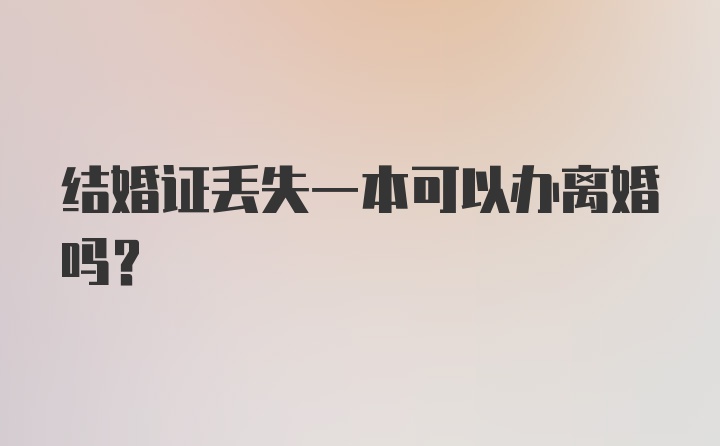 结婚证丢失一本可以办离婚吗？